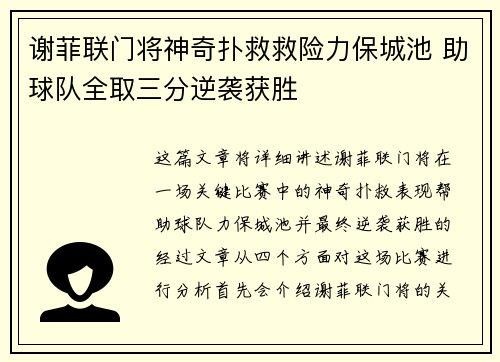 谢菲联门将神奇扑救救险力保城池 助球队全取三分逆袭获胜

这篇文章将详细讲述谢菲联门将在一场关键比赛中的神奇扑救表现帮助球队力保城池并最终逆袭获胜的经过文章从四个方面对这场比赛进行分析首先会介绍谢菲联门将的关